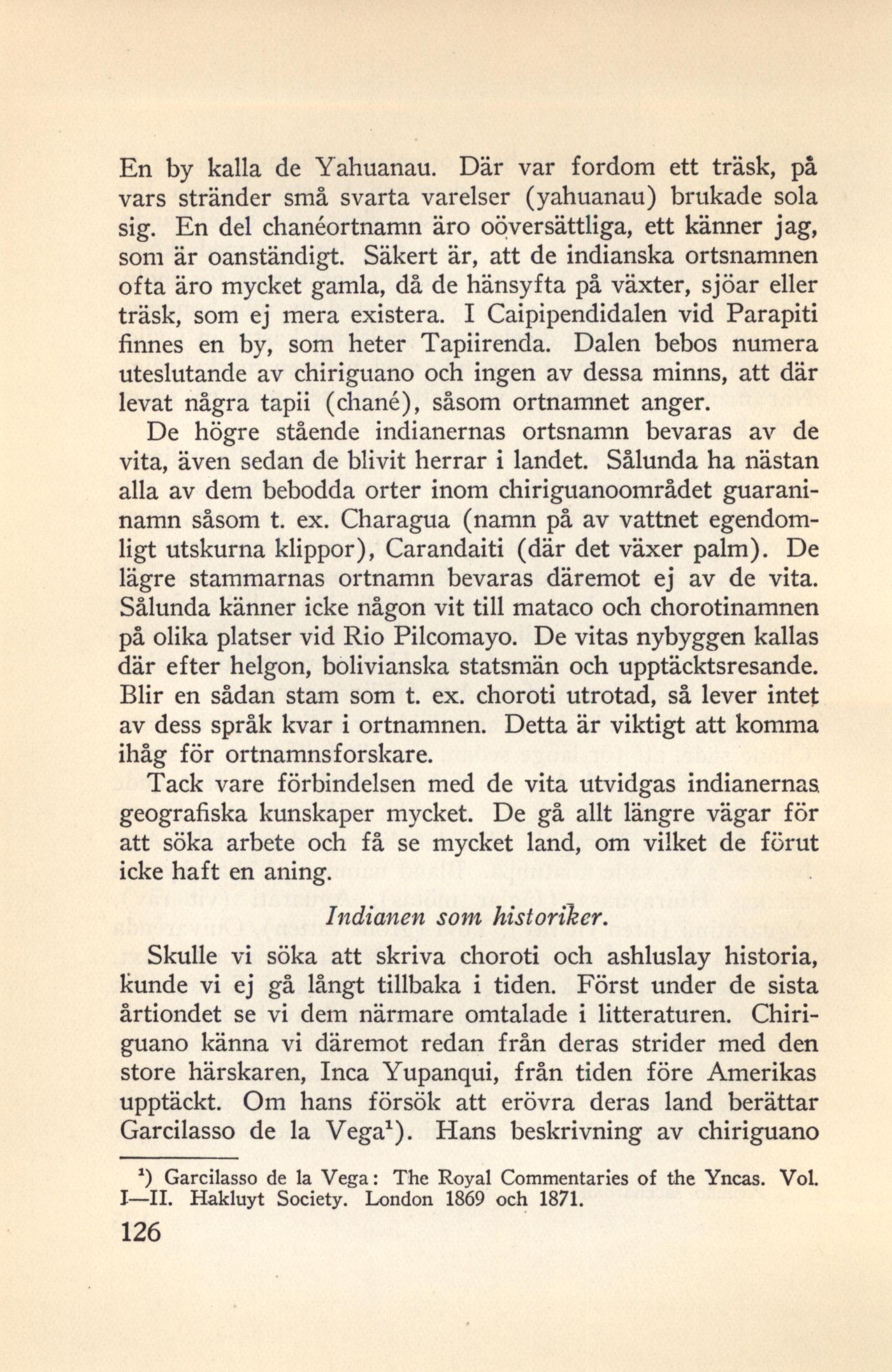 En by kalla de Yahuanau. Där var fordom ett träsk, på vars stränder små svarta varelser (yahuanau) brukade sola sig. En del chanéortnamn äro oöversättliga, ett känner jag, som är oanständigt. Säkert är, att de indianska ortsnamnen ofta äro mycket gamla, då de hänsyfta på växter, sjöar eller träsk, som ej mera existera. I Caipipendidalen vid Parapiti finnes en by, som heter Tapiirenda. Dalen bebos numera uteslutande av chiriguano och ingen av dessa minns, att där levat några tapii (chané), såsom ortnamnet anger.

De högre stående indianernas ortsnamn bevaras av de vita, även sedan de blivit herrar i landet. Sålunda ha nästan alla av dem bebodda orter inom chiriguanoområdet guaraninamn såsom t. ex. Charagua (namn på av vattnet egendomligt utskurna klippor), Carandaiti (där det växer palm). De lägre stammarnas ortnamn bevaras däremot ej av de vita. Sålunda känner icke någon vit till mataco och chorotinamnen på olika platser vid Rio Pilcomayo. De vitas nybyggen kallas där efter helgon, bolivianska statsmän och upptäcktsresande. Blir en sådan stam som t. ex. choroti utrotad, så lever intet av dess språk kvar i ortnamnen. Detta är viktigt att komma ihåg för ortnamnsforskare.

Tack vare förbindelsen med de vita utvidgas indianernas geografiska kunskaper mycket. De gå allt längre vägar för att söka arbete och få se mycket land, om vilket de förut icke haft en aning.

Indianen som historiker.

Skulle vi söka att skriva choroti och ashluslay historia, kunde vi ej gå långt tillbaka i tiden. Först under de sista årtiondet se vi dem närmare omtalade i litteraturen. Chiriguano känna vi däremot redan från deras strider med den store härskaren, Inca Yupanqui, från tiden före Amerikas upptäckt. Om hans försök att erövra deras land berättar Garcilasso de la Vega$^1$). Hans beskrivning av chiriguano

$^1$) Garcilasso de la Vega: The Royal Commentaries of the Yncas. Vol. I—II. Hakluyt Society. London 1869 och 1871.

126